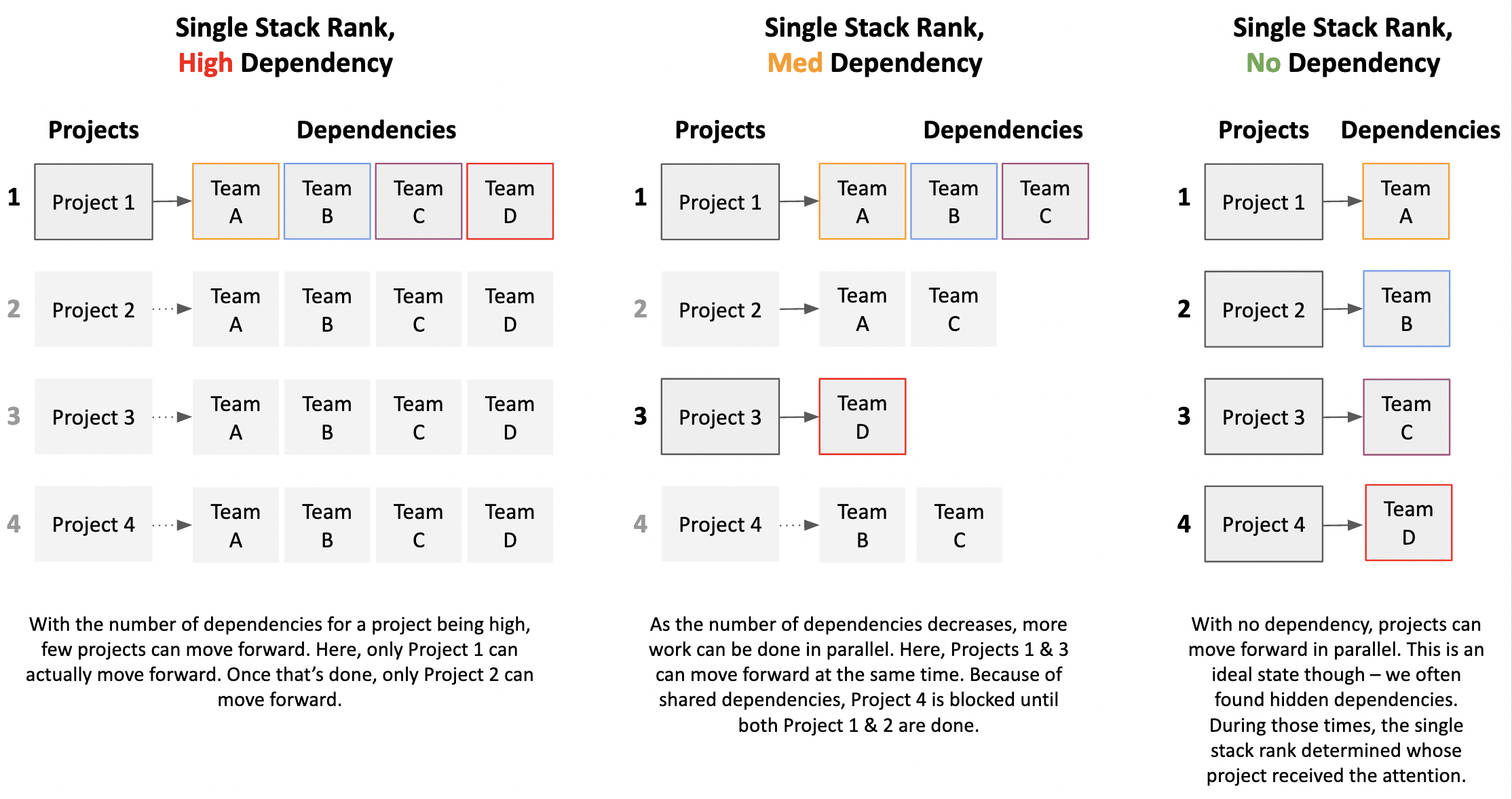 Single Stack Rank,
High Dependency

Projects Dependencies

1 Project 1 Team A Team B Team C Team D

2 Project 2 Team A Team B Team C Team D

3 Project 3 Team A Team B Team C Team D

4 Project 4 Team A Team B Team C Team D

With the number of dependencies for a project being high, few projects can move forward. Here, only Project 1 can actually move forward. Once that's done, only Project 2 can move forward.

Single Stack Rank,
Med Dependency

Projects Dependencies

1 Project 1 Team A Team B Team C

2 Project 2 Team A Team C

3 Project 3 Team D

4 Project 4 Team B Team C

As the number of dependencies decreases, more work can be done in parallel. Here, Projects 1 & 3 can move forward at the same time. Because of shared dependencies, Project 4 is blocked until both Project 1 & 2 are done.

Single Stack Rank,
No Dependency

Projects Dependencies

1 Project 1 Team A

2 Project 2 Team B

3 Project 3 Team C

4 Project 4 Team D

With no dependency, projects can move forward in parallel. This is an ideal state though – we often found hidden dependencies. During those times, the single stack rank determined whose project received the attention.